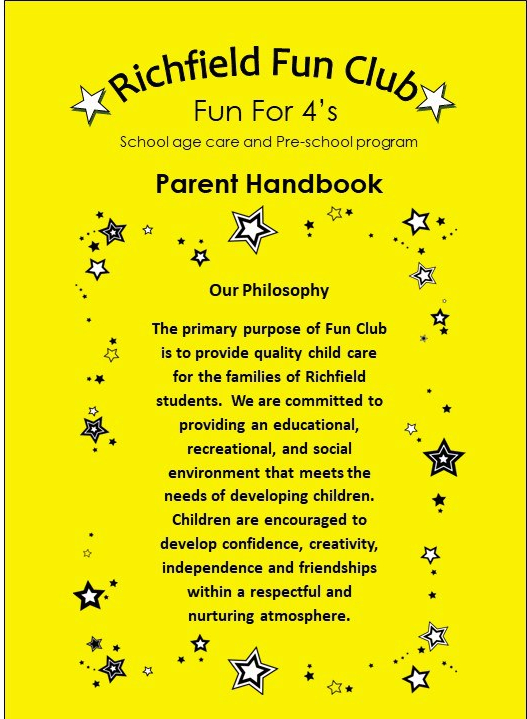 Richfield Fun Club
Fun For 4's
School age care and Pre-school program

Parent Handbook

Our Philosophy

The primary purpose of Fun Club is to provide quality child care for the families of Richfield students. We are committed to providing an educational, recreational, and social environment that meets the needs of developing children. Children are encouraged to develop confidence, creativity, independence and friendships within a respectful and nurturing atmosphere.